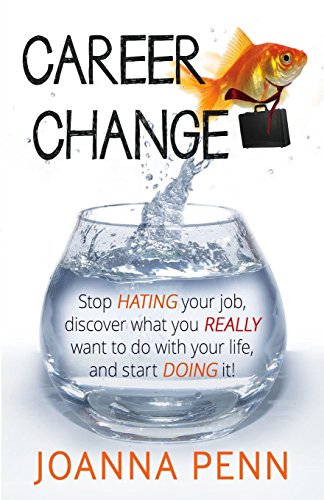 CAREER CHANGE

Stop HATING your job, discover what you REALLY want to do with your life, and start DOING it!

JOANNA PENN